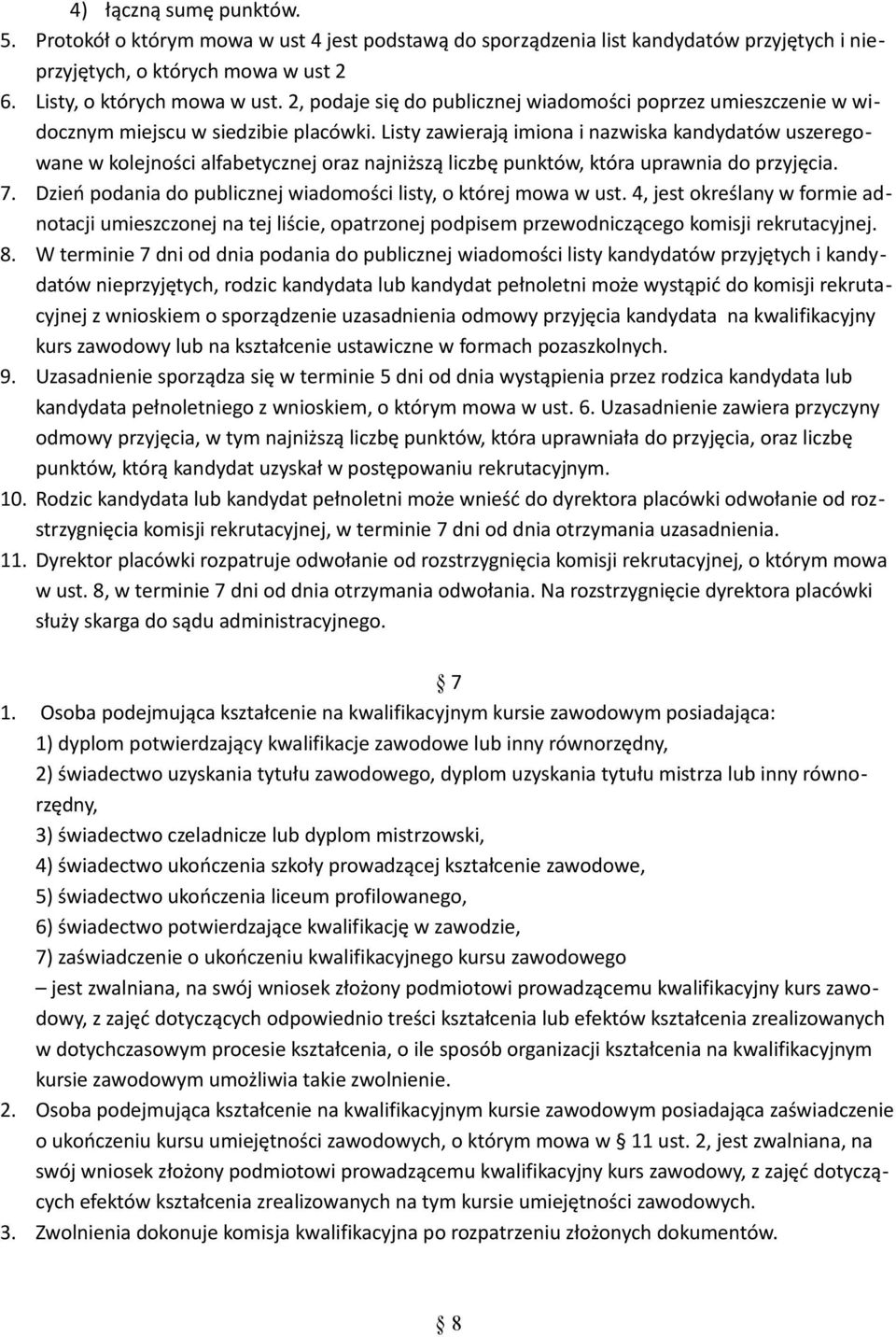 4) łączną sumę punktów.

5. Protokół o którym mowa w ust 4 jest podstawą do sporządzenia list kandydatów przyjętych i nieprzyjętych, o których mowa w ust 2

6. Listy, o których mowa w ust. 2, podaje się do publicznej wiadomości poprzez umieszczenie w widocznym miejscu w siedzibie placówki. Listy zawierają imiona i nazwiska kandydatów uszeregowane w kolejności alfabetycznej oraz najniższą liczbę punktów, która uprawnia do przyjęcia.

7. Dzień podania do publicznej wiadomości listy, o której mowa w ust. 4, jest określany w formie adnotacji umieszczonej na tej liście, opatrzonej podpisem przewodniczącego komisji rekrutacyjnej.

8. W terminie 7 dni od dnia podania do publicznej wiadomości listy kandydatów przyjętych i kandydatów nieprzyjętych, rodzic kandydata lub kandydat pełnoletni może wystąpić do komisji rekrutacyjnej z wnioskiem o sporządzenie uzasadnienia odmowy przyjęcia kandydata na kwalifikacyjny kurs zawodowy lub na kształcenie ustawiczne w formach pozaszkolnych.

9. Uzasadnienie sporządza się w terminie 5 dni od dnia wystąpienia przez rodzica kandydata lub kandydata pełnoletniego z wnioskiem, o którym mowa w ust. 6. Uzasadnienie zawiera przyczyny odmowy przyjęcia, w tym najniższą liczbę punktów, która uprawniała do przyjęcia, oraz liczbę punktów, którą kandydat uzyskał w postępowaniu rekrutacyjnym.

10. Rodzic kandydata lub kandydat pełnoletni może wnieść do dyrektora placówki odwołanie od rozstrzygnięcia komisji rekrutacyjnej, w terminie 7 dni od dnia otrzymania uzasadnienia.

11. Dyrektor placówki rozpatruje odwołanie od rozstrzygnięcia komisji rekrutacyjnej, o którym mowa w ust. 8, w terminie 7 dni od dnia otrzymania odwołania. Na rozstrzygnięcie dyrektora placówki służy skarga do sądu administracyjnego.

§ 7

1. Osoba podejmująca kształcenie na kwalifikacyjnym kursie zawodowym posiadająca:
1) dyplom potwierdzający kwalifikacje zawodowe lub inny równorzędny,
2) świadectwo uzyskania tytułu zawodowego, dyplom uzyskania tytułu mistrza lub inny równorzędny,
3) świadectwo czeladnicze lub dyplom mistrzowski,
4) świadectwo ukończenia szkoły prowadzącej kształcenie zawodowe,
5) świadectwo ukończenia liceum profilowanego,
6) świadectwo potwierdzające kwalifikację w zawodzie,
7) zaświadczenie o ukończeniu kwalifikacyjnego kursu zawodowego
– jest zwalniana, na swój wniosek złożony podmiotowi prowadzącemu kwalifikacyjny kurs zawodowy, z zajęć dotyczących odpowiednio treści kształcenia lub efektów kształcenia zrealizowanych w dotychczasowym procesie kształcenia, o ile sposób organizacji kształcenia na kwalifikacyjnym kursie zawodowym umożliwia takie zwolnienie.

2. Osoba podejmująca kształcenie na kwalifikacyjnym kursie zawodowym posiadająca zaświadczenie o ukończeniu kursu umiejętności zawodowych, o którym mowa w § 11 ust. 2, jest zwalniana, na swój wniosek złożony podmiotowi prowadzącemu kwalifikacyjny kurs zawodowy, z zajęć dotyczących efektów kształcenia zrealizowanych na tym kursie umiejętności zawodowych.

3. Zwolnienia dokonuje komisja kwalifikacyjna po rozpatrzeniu złożonych dokumentów.

§ 8